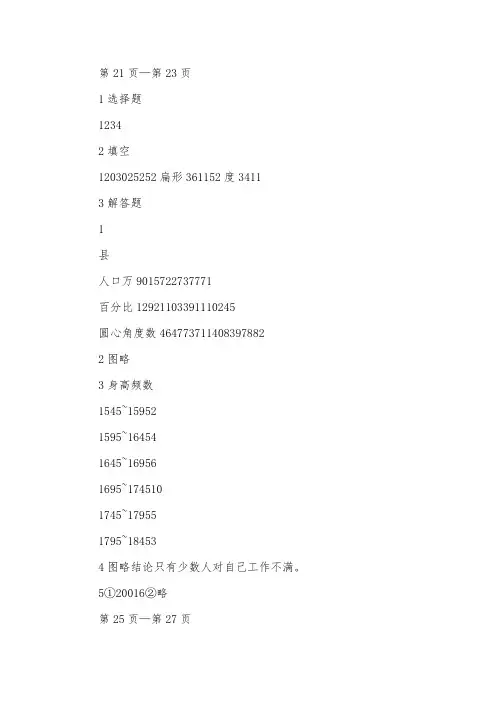 第 21 页—第 23 页

1 选择题

1234

2 填空

1203025252 扇形 361152 度 3411

3 解答题

1

县

人口万 9015722737771

百分比 12921103391110245

圆心角度数 464773711408397882

2 图略

3 身高频数

1545~15952

1595~16454

1645~16956

1695~174510

1745~17955

1795~18453

4 图略结论只有少数人对自己工作不满。

5①20016②略

第 25 页—第 27 页